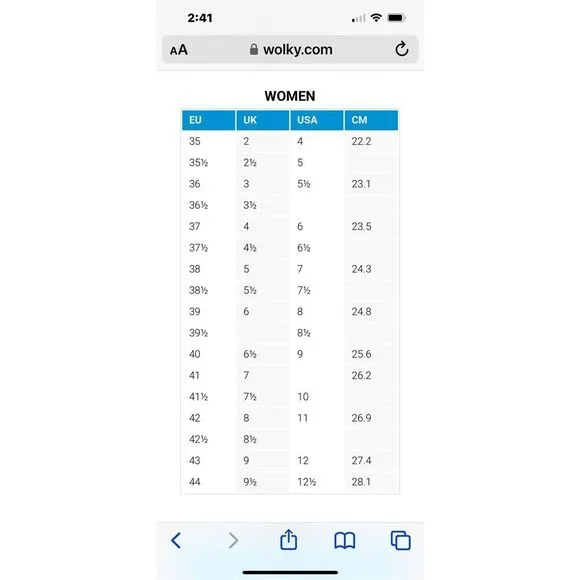 2:41

AA wolky.com

WOMEN

| EU | UK | USA | CM |
|---|---|---|---|
| 35 | 2 | 4 | 22.2 |
| 35½ | 2½ | 5 | |
| 36 | 3 | 5½ | 23.1 |
| 36½ | 3½ | | |
| 37 | 4 | 6 | 23.5 |
| 37½ | 4½ | 6½ | |
| 38 | 5 | 7 | 24.3 |
| 38½ | 5½ | 7½ | |
| 39 | 6 | 8 | 24.8 |
| 39½ | | 8½ | |
| 40 | 6½ | 9 | 25.6 |
| 41 | 7 | | 26.2 |
| 41½ | 7½ | 10 | |
| 42 | 8 | 11 | 26.9 |
| 42½ | 8½ | | |
| 43 | 9 | 12 | 27.4 |
| 44 | 9½ | 12½ | 28.1 |